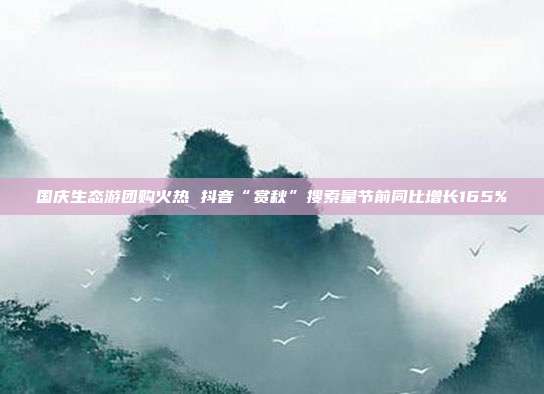 国庆生态游团购火热 抖音“赏秋”搜索量节前同比增长165%